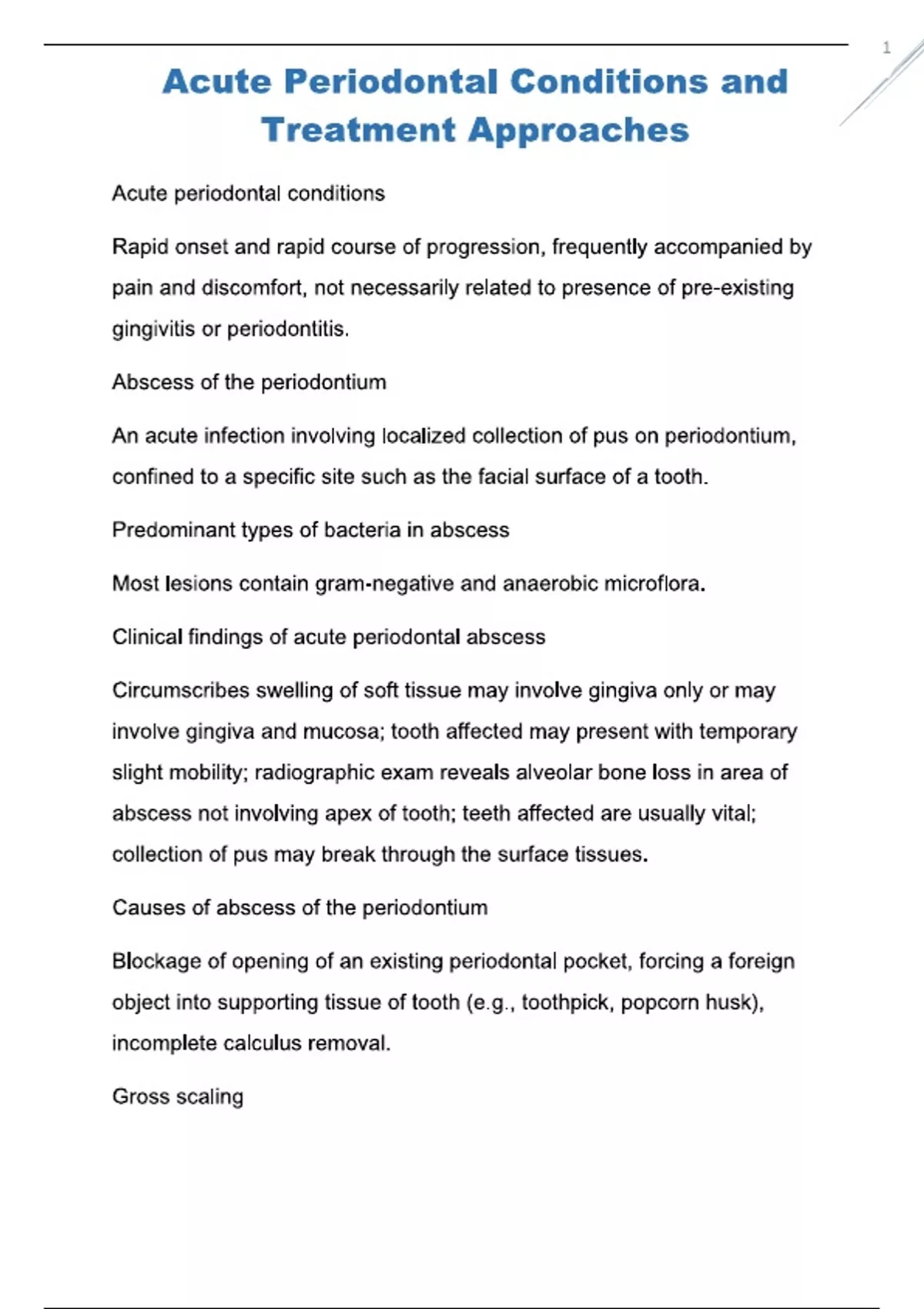 1

Acute Periodontal Conditions and Treatment Approaches

Acute periodontal conditions

Rapid onset and rapid course of progression, frequently accompanied by pain and discomfort, not necessarily related to presence of pre-existing gingivitis or periodontitis.

Abscess of the periodontium

An acute infection involving localized collection of pus on periodontium, confined to a specific site such as the facial surface of a tooth.

Predominant types of bacteria in abscess

Most lesions contain gram-negative and anaerobic microflora.

Clinical findings of acute periodontal abscess

Circumscribes swelling of soft tissue may involve gingiva only or may involve gingiva and mucosa; tooth affected may present with temporary slight mobility; radiographic exam reveals alveolar bone loss in area of abscess not involving apex of tooth; teeth affected are usually vital; collection of pus may break through the surface tissues.

Causes of abscess of the periodontium

Blockage of opening of an existing periodontal pocket, forcing a foreign object into supporting tissue of tooth (e.g., toothpick, popcorn husk), incomplete calculus removal.

Gross scaling